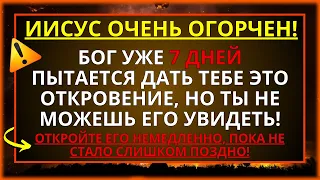 ИИСУС ОЧЕНЬ ОГОРЧЕН!

БОГ УЖЕ 7 ДНЕЙ ПЫТАЕТСЯ ДАТЬ ТЕБЕ ЭТО ОТКРОВЕНИЕ, НО ТЫ НЕ МОЖЕШЬ ЕГО УВИДЕТЬ!

ОТКРОЙТЕ ЕГО НЕМЕДЛЕННО, ПОКА НЕ СТАЛО СЛИШКОМ ПОЗДНО!